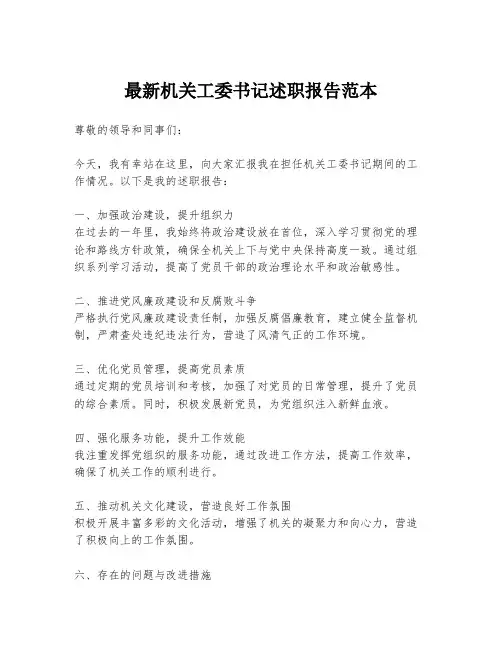 最新机关工委书记述职报告范本

尊敬的领导和同事们：

今天，我有幸站在这里，向大家汇报我在担任机关工委书记期间的工作情况。以下是我的述职报告：

一、加强政治建设，提升组织力
在过去的一年里，我始终将政治建设放在首位，深入学习贯彻党的理论和路线方针政策，确保全机关上下与党中央保持高度一致。通过组织系列学习活动，提高了党员干部的政治理论水平和政治敏感性。

二、推进党风廉政建设和反腐败斗争
严格执行党风廉政建设责任制，加强反腐倡廉教育，建立健全监督机制，严肃查处违纪违法行为，营造了风清气正的工作环境。

三、优化党员管理，提高党员素质
通过定期的党员培训和考核，加强了对党员的日常管理，提升了党员的综合素质。同时，积极发展新党员，为党组织注入新鲜血液。

四、强化服务功能，提升工作效能
我注重发挥党组织的服务功能，通过改进工作方法，提高工作效率，确保了机关工作的顺利进行。

五、推动机关文化建设，营造良好工作氛围
积极开展丰富多彩的文化活动，增强了机关的凝聚力和向心力，营造了积极向上的工作氛围。

六、存在的问题与改进措施